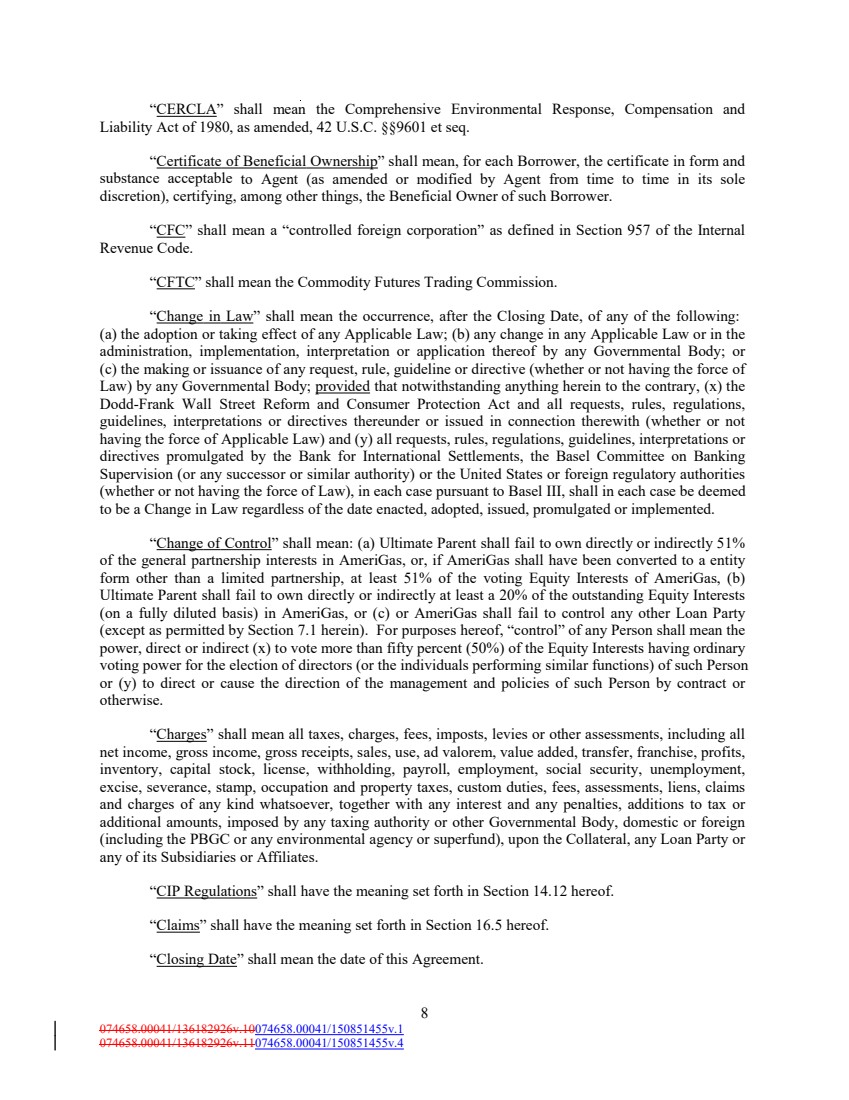 "CERCLA" shall mean the Comprehensive Environmental Response, Compensation and Liability Act of 1980, as amended, 42 U.S.C. §§9601 et seq.

"Certificate of Beneficial Ownership" shall mean, for each Borrower, the certificate in form and substance acceptable to Agent (as amended or modified by Agent from time to time in its sole discretion), certifying, among other things, the Beneficial Owner of such Borrower.

"CFC" shall mean a "controlled foreign corporation" as defined in Section 957 of the Internal Revenue Code.

"CFTC" shall mean the Commodity Futures Trading Commission.

"Change in Law" shall mean the occurrence, after the Closing Date, of any of the following: (a) the adoption or taking effect of any Applicable Law; (b) any change in any Applicable Law or in the administration, implementation, interpretation or application thereof by any Governmental Body; or (c) the making or issuance of any request, rule, guideline or directive (whether or not having the force of Law) by any Governmental Body; provided that notwithstanding anything herein to the contrary, (x) the Dodd-Frank Wall Street Reform and Consumer Protection Act and all requests, rules, regulations, guidelines, interpretations or directives thereunder or issued in connection therewith (whether or not having the force of Applicable Law) and (y) all requests, rules, regulations, guidelines, interpretations or directives promulgated by the Bank for International Settlements, the Basel Committee on Banking Supervision (or any successor or similar authority) or the United States or foreign regulatory authorities (whether or not having the force of Law), in each case pursuant to Basel III, shall in each case be deemed to be a Change in Law regardless of the date enacted, adopted, issued, promulgated or implemented.

"Change of Control" shall mean: (a) Ultimate Parent shall fail to own directly or indirectly 51% of the general partnership interests in AmeriGas, or, if AmeriGas shall have been converted to a entity form other than a limited partnership, at least 51% of the voting Equity Interests of AmeriGas, (b) Ultimate Parent shall fail to own directly or indirectly at least a 20% of the outstanding Equity Interests (on a fully diluted basis) in AmeriGas, or (c) or AmeriGas shall fail to control any other Loan Party (except as permitted by Section 7.1 herein). For purposes hereof, "control" of any Person shall mean the power, direct or indirect (x) to vote more than fifty percent (50%) of the Equity Interests having ordinary voting power for the election of directors (or the individuals performing similar functions) of such Person or (y) to direct or cause the direction of the management and policies of such Person by contract or otherwise.

"Charges" shall mean all taxes, charges, fees, imposts, levies or other assessments, including all net income, gross income, gross receipts, sales, use, ad valorem, value added, transfer, franchise, profits, inventory, capital stock, license, withholding, payroll, employment, social security, unemployment, excise, severance, stamp, occupation and property taxes, custom duties, fees, assessments, liens, claims and charges of any kind whatsoever, together with any interest and any penalties, additions to tax or additional amounts, imposed by any taxing authority or other Governmental Body, domestic or foreign (including the PBGC or any environmental agency or superfund), upon the Collateral, any Loan Party or any of its Subsidiaries or Affiliates.

"CIP Regulations" shall have the meaning set forth in Section 14.12 hereof.

"Claims" shall have the meaning set forth in Section 16.5 hereof.

"Closing Date" shall mean the date of this Agreement.

8

074658.00041/136182926v.10074658.00041/150851455v.1
074658.00041/136182926v.11074658.00041/150851455v.4